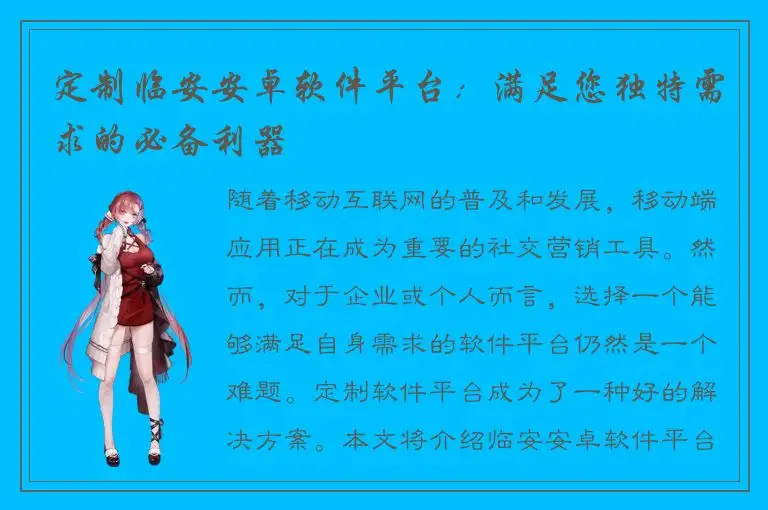 定制临安安卓软件平台：满足您独特需求的必备利器

随着移动互联网的普及和发展，移动端应用正在成为重要的社交营销工具。然而，对于企业或个人而言，选择一个能够满足自身需求的软件平台仍然是一个难题。定制软件平台成为了一种好的解决方案。本文将介绍临安安卓软件平台